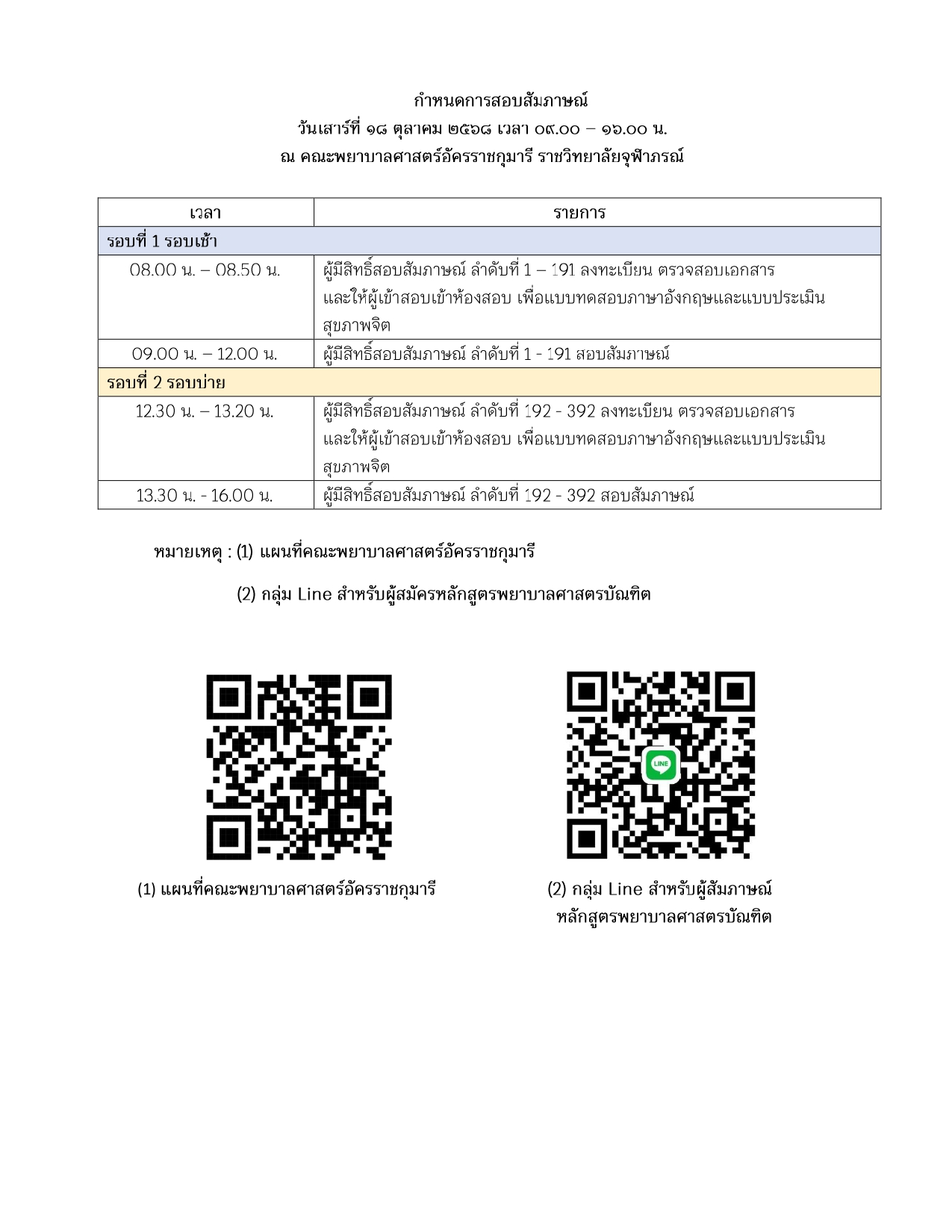 กำหนดการสอบสัมภาษณ์
วันเสาร์ที่ ๑๘ ตุลาคม ๒๕๖๘ เวลา ๐๙.๐๐ – ๑๖.๐๐ น.
ณ คณะพยาบาลศาสตร์อัครราชกุมารี ราชวิทยาลัยจุฬาภรณ์

| เวลา | รายการ |
|---|---|
| รอบที่ 1 รอบเช้า | |
| 08.00 น. – 08.50 น. | ผู้มีสิทธิ์สอบสัมภาษณ์ ลำดับที่ 1 – 191 ลงทะเบียน ตรวจสอบเอกสาร และให้ผู้เข้าสอบเข้าห้องสอบ เพื่อแบบทดสอบภาษาอังกฤษและแบบประเมินสุขภาพจิต |
| 09.00 น. – 12.00 น. | ผู้มีสิทธิ์สอบสัมภาษณ์ ลำดับที่ 1 - 191 สอบสัมภาษณ์ |
| รอบที่ 2 รอบบ่าย | |
| 12.30 น. – 13.20 น. | ผู้มีสิทธิ์สอบสัมภาษณ์ ลำดับที่ 192 - 392 ลงทะเบียน ตรวจสอบเอกสาร และให้ผู้เข้าสอบเข้าห้องสอบ เพื่อแบบทดสอบภาษาอังกฤษและแบบประเมินสุขภาพจิต |
| 13.30 น. - 16.00 น. | ผู้มีสิทธิ์สอบสัมภาษณ์ ลำดับที่ 192 - 392 สอบสัมภาษณ์ |

หมายเหตุ : (1) แผนที่คณะพยาบาลศาสตร์อัครราชกุมารี

(2) กลุ่ม Line สำหรับผู้สมัครหลักสูตรพยาบาลศาสตรบัณฑิต

LINE

(1) แผนที่คณะพยาบาลศาสตร์อัครราชกุมารี

(2) กลุ่ม Line สำหรับผู้สัมภาษณ์ หลักสูตรพยาบาลศาสตรบัณฑิต